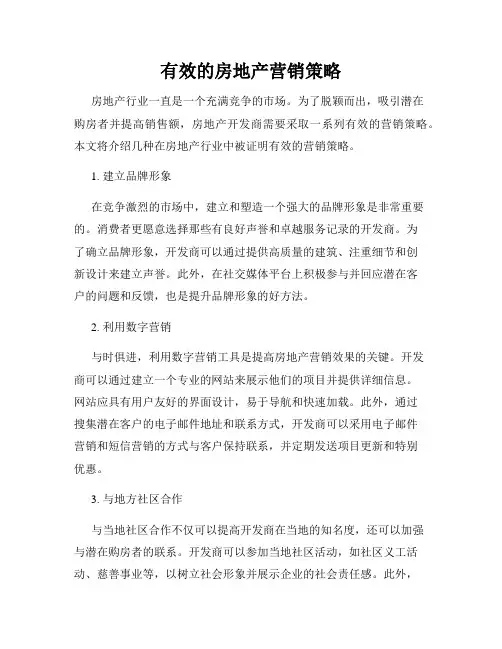 有效的房地产营销策略

房地产行业一直是一个充满竞争的市场。为了脱颖而出，吸引潜在购房者并提高销售额，房地产开发商需要采取一系列有效的营销策略。本文将介绍几种在房地产行业中被证明有效的营销策略。

1. 建立品牌形象

在竞争激烈的市场中，建立和塑造一个强大的品牌形象是非常重要的。消费者更愿意选择那些有良好声誉和卓越服务记录的开发商。为了确立品牌形象，开发商可以通过提供高质量的建筑、注重细节和创新设计来建立声誉。此外，在社交媒体平台上积极参与并回应潜在客户的问题和反馈，也是提升品牌形象的好方法。

2. 利用数字营销

与时俱进，利用数字营销工具是提高房地产营销效果的关键。开发商可以通过建立一个专业的网站来展示他们的项目并提供详细信息。网站应具有用户友好的界面设计，易于导航和快速加载。此外，通过搜集潜在客户的电子邮件地址和联系方式，开发商可以采用电子邮件营销和短信营销的方式与客户保持联系，并定期发送项目更新和特别优惠。

3. 与地方社区合作

与当地社区合作不仅可以提高开发商在当地的知名度，还可以加强与潜在购房者的联系。开发商可以参加当地社区活动，如社区义工活动、慈善事业等，以树立社会形象并展示企业的社会责任感。此外，